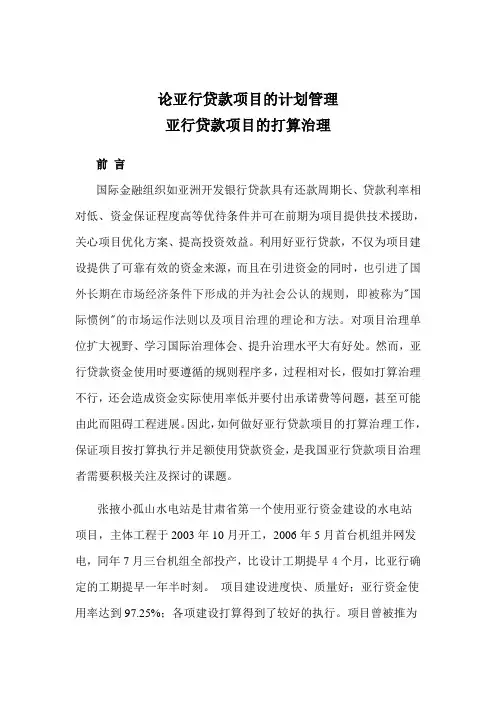 论亚行贷款项目的计划管理
亚行贷款项目的打算治理

前 言

国际金融组织如亚洲开发银行贷款具有还款周期长、贷款利率相对低、资金保证程度高等优待条件并可在前期为项目提供技术援助，关心项目优化方案、提高投资效益。利用好亚行贷款，不仅为项目建设提供了可靠有效的资金来源，而且在引进资金的同时，也引进了国外长期在市场经济条件下形成的并为社会公认的规则，即被称为"国际惯例"的市场运作法则以及项目治理的理论和方法。对项目治理单位扩大视野、学习国际治理体会、提升治理水平大有好处。然而，亚行贷款资金使用时要遵循的规则程序多，过程相对长，假如打算治理不行，还会造成资金实际使用率低并要付出承诺费等问题，甚至可能由此而阻碍工程进展。因此，如何做好亚行贷款项目的打算治理工作，保证项目按打算执行并足额使用贷款资金，是我国亚行贷款项目治理者需要积极关注及探讨的课题。

张掖小孤山水电站是甘肃省第一个使用亚行资金建设的水电站项目，主体工程于 2003 年 10 月开工，2006 年 5 月首台机组并网发电，同年 7 月三台机组全部投产，比设计工期提早 4 个月，比亚行确定的工期提早一年半时刻。 项目建设进度快、质量好；亚行资金使用率达到 97.25%；各项建设打算得到了较好的执行。项目曾被推为